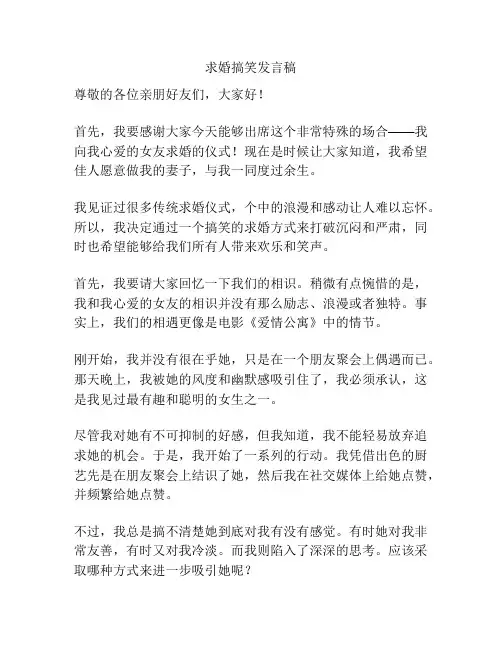 求婚搞笑发言稿

尊敬的各位亲朋好友们，大家好！

首先，我要感谢大家今天能够出席这个非常特殊的场合——我向我心爱的女友求婚的仪式！现在是时候让大家知道，我希望佳人愿意做我的妻子，与我一同度过余生。

我见证过很多传统求婚仪式，个中的浪漫和感动让人难以忘怀。所以，我决定通过一个搞笑的求婚方式来打破沉闷和严肃，同时也希望能够给我们所有人带来欢乐和笑声。

首先，我要请大家回忆一下我们的相识。稍微有点惋惜的是，我和我心爱的女友的相识并没有那么励志、浪漫或者独特。事实上，我们的相遇更像是电影《爱情公寓》中的情节。

刚开始，我并没有很在乎她，只是在一个朋友聚会上偶遇而已。那天晚上，我被她的风度和幽默感吸引住了，我必须承认，这是我见过最有趣和聪明的女生之一。

尽管我对她有不可抑制的好感，但我知道，我不能轻易放弃追求她的机会。于是，我开始了一系列的行动。我凭借出色的厨艺先是在朋友聚会上结识了她，然后我在社交媒体上给她点赞，并频繁给她点赞。

不过，我总是搞不清楚她到底对我有没有感觉。有时她对我非常友善，有时又对我冷淡。而我则陷入了深深的思考。应该采取哪种方式来进一步吸引她呢？